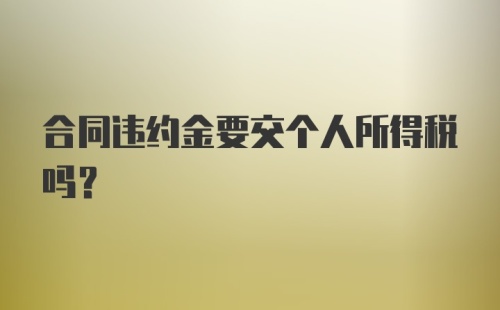 合同违约金要交个人所得税吗?